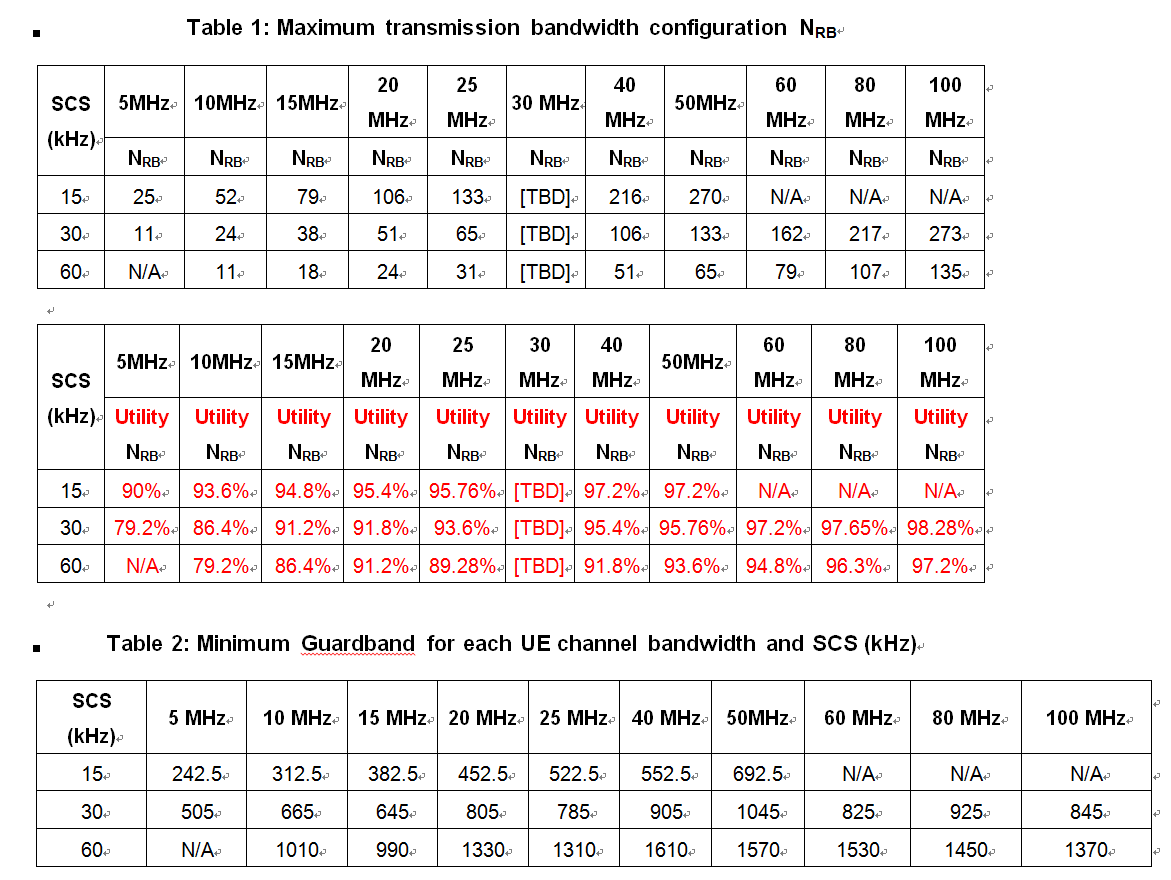 Table 1: Maximum transmission bandwidth configuration $N_{RB}$

| SCS (kHz) | 5MHz | 10MHz | 15MHz | 20 MHz | 25 MHz | 30 MHz | 40 MHz | 50MHz | 60 MHz | 80 MHz | 100 MHz |
|---|---|---|---|---|---|---|---|---|---|---|---|
| | $N_{RB}$ | $N_{RB}$ | $N_{RB}$ | $N_{RB}$ | $N_{RB}$ | $N_{RB}$ | $N_{RB}$ | $N_{RB}$ | $N_{RB}$ | $N_{RB}$ | $N_{RB}$ |
| 15 | 25 | 52 | 79 | 106 | 133 | [TBD] | 216 | 270 | N/A | N/A | N/A |
| 30 | 11 | 24 | 38 | 51 | 65 | [TBD] | 106 | 133 | 162 | 217 | 273 |
| 60 | N/A | 11 | 18 | 24 | 31 | [TBD] | 51 | 65 | 79 | 107 | 135 |

| SCS (kHz) | 5MHz | 10MHz | 15MHz | 20 MHz | 25 MHz | 30 MHz | 40 MHz | 50MHz | 60 MHz | 80 MHz | 100 MHz |
|---|---|---|---|---|---|---|---|---|---|---|---|
| | Utility $N_{RB}$ | Utility $N_{RB}$ | Utility $N_{RB}$ | Utility $N_{RB}$ | Utility $N_{RB}$ | Utility $N_{RB}$ | Utility $N_{RB}$ | Utility $N_{RB}$ | Utility $N_{RB}$ | Utility $N_{RB}$ | Utility $N_{RB}$ |
| 15 | 90% | 93.6% | 94.8% | 95.4% | 95.76% | [TBD] | 97.2% | 97.2% | N/A | N/A | N/A |
| 30 | 79.2% | 86.4% | 91.2% | 91.8% | 93.6% | [TBD] | 95.4% | 95.76% | 97.2% | 97.65% | 98.28% |
| 60 | N/A | 79.2% | 86.4% | 91.2% | 89.28% | [TBD] | 91.8% | 93.6% | 94.8% | 96.3% | 97.2% |

Table 2: Minimum Guardband for each UE channel bandwidth and SCS (kHz)

| SCS (kHz) | 5 MHz | 10 MHz | 15 MHz | 20 MHz | 25 MHz | 40 MHz | 50MHz | 60 MHz | 80 MHz | 100 MHz |
|---|---|---|---|---|---|---|---|---|---|---|
| 15 | 242.5 | 312.5 | 382.5 | 452.5 | 522.5 | 552.5 | 692.5 | N/A | N/A | N/A |
| 30 | 505 | 665 | 645 | 805 | 785 | 905 | 1045 | 825 | 925 | 845 |
| 60 | N/A | 1010 | 990 | 1330 | 1310 | 1610 | 1570 | 1530 | 1450 | 1370 |